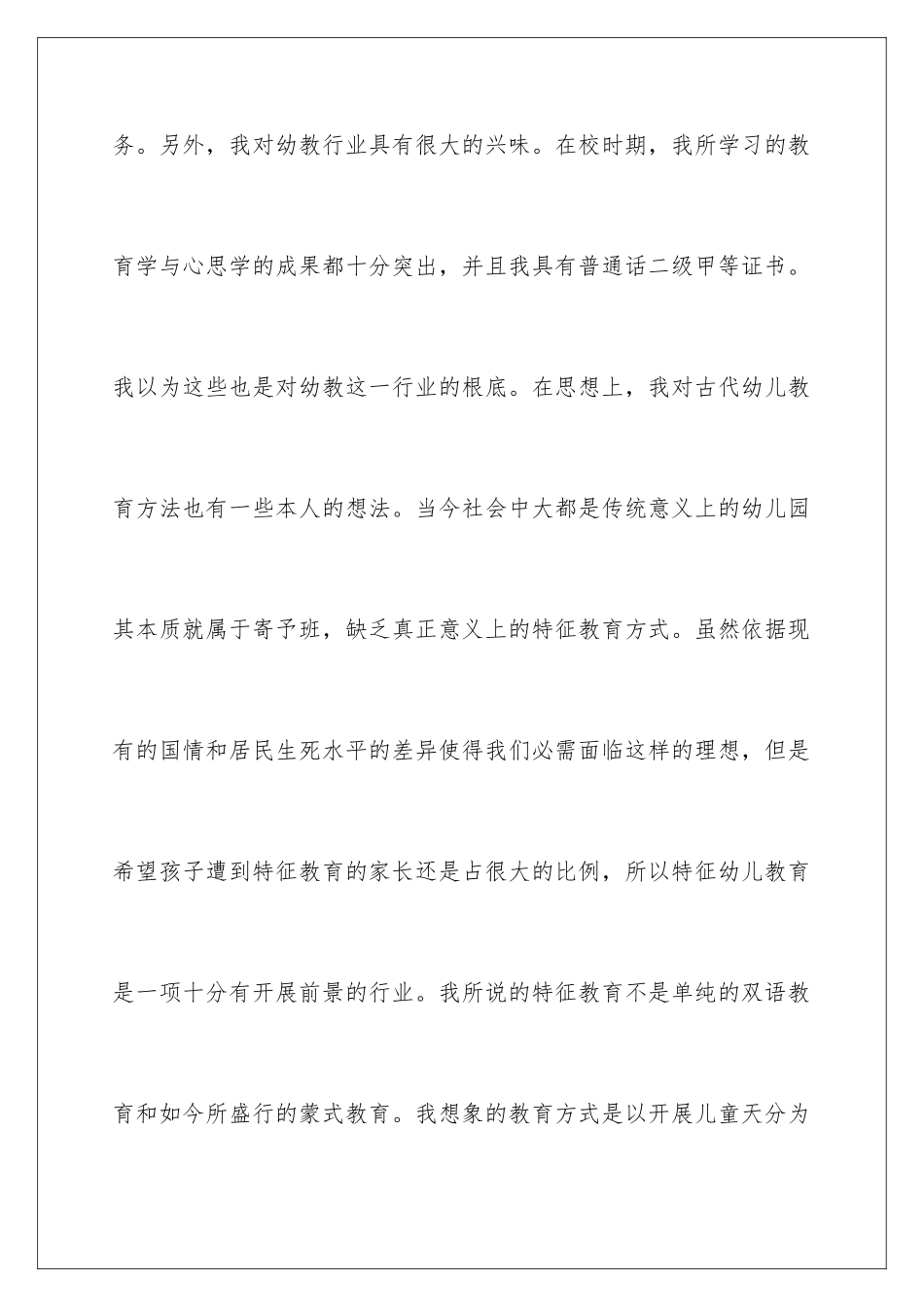 务。另外，我对幼教行业具有很大的兴味。在校时期，我所学习的教育学与心思学的成果都十分突出，并且我具有普通话二级甲等证书。我以为这些也是对幼教这一行业的根底。在思想上，我对古代幼儿教育方法也有一些本人的想法。当今社会中大都是传统意义上的幼儿园其本质就属于寄予班，缺乏真正意义上的特征教育方式。虽然依据现有的国情和居民生死水平的差异使得我们必需面临这样的理想，但是希望孩子遭到特征教育的家长还是占很大的比例，所以特征幼儿教育是一项十分有开展前景的行业。我所说的特征教育不是单纯的双语教育和如今所盛行的蒙式教育。我想象的教育方式是以开展儿童天分为